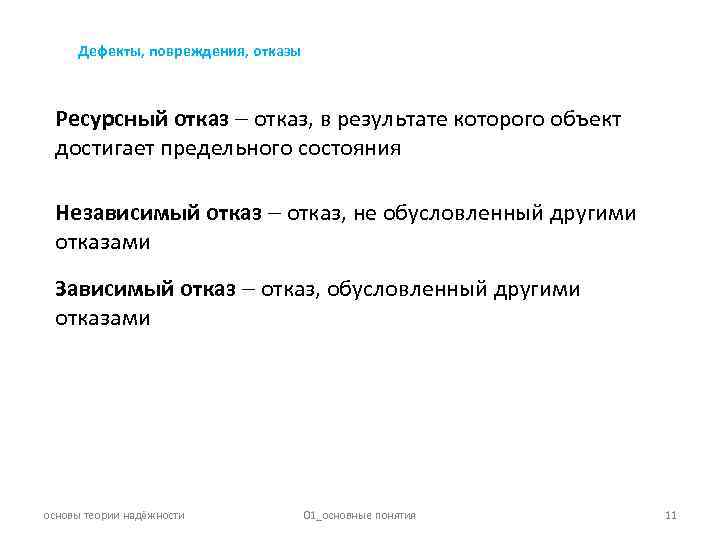 Дефекты, повреждения, отказы

Ресурсный отказ – отказ, в результате которого объект достигает предельного состояния

Независимый отказ – отказ, не обусловленный другими отказами

Зависимый отказ – отказ, обусловленный другими отказами

основы теории надёжности

01_основные понятия

11